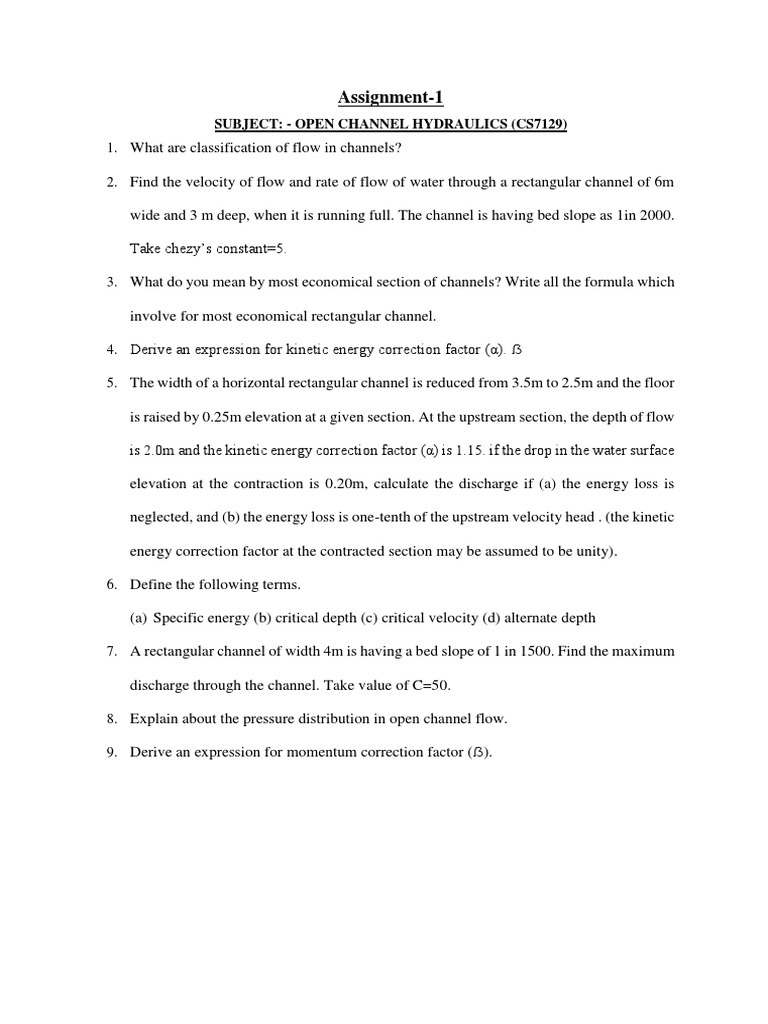 Assignment-1

SUBJECT: - OPEN CHANNEL HYDRAULICS (CS7129)

1. What are classification of flow in channels?

2. Find the velocity of flow and rate of flow of water through a rectangular channel of 6m wide and 3 m deep, when it is running full. The channel is having bed slope as 1in 2000. Take chezy's constant=5.

3. What do you mean by most economical section of channels? Write all the formula which involve for most economical rectangular channel.

4. Derive an expression for kinetic energy correction factor (α). ß

5. The width of a horizontal rectangular channel is reduced from 3.5m to 2.5m and the floor is raised by 0.25m elevation at a given section. At the upstream section, the depth of flow is 2.0m and the kinetic energy correction factor (α) is 1.15. if the drop in the water surface elevation at the contraction is 0.20m, calculate the discharge if (a) the energy loss is neglected, and (b) the energy loss is one-tenth of the upstream velocity head . (the kinetic energy correction factor at the contracted section may be assumed to be unity).

6. Define the following terms.

(a) Specific energy (b) critical depth (c) critical velocity (d) alternate depth

7. A rectangular channel of width 4m is having a bed slope of 1 in 1500. Find the maximum discharge through the channel. Take value of C=50.

8. Explain about the pressure distribution in open channel flow.

9. Derive an expression for momentum correction factor (ß).